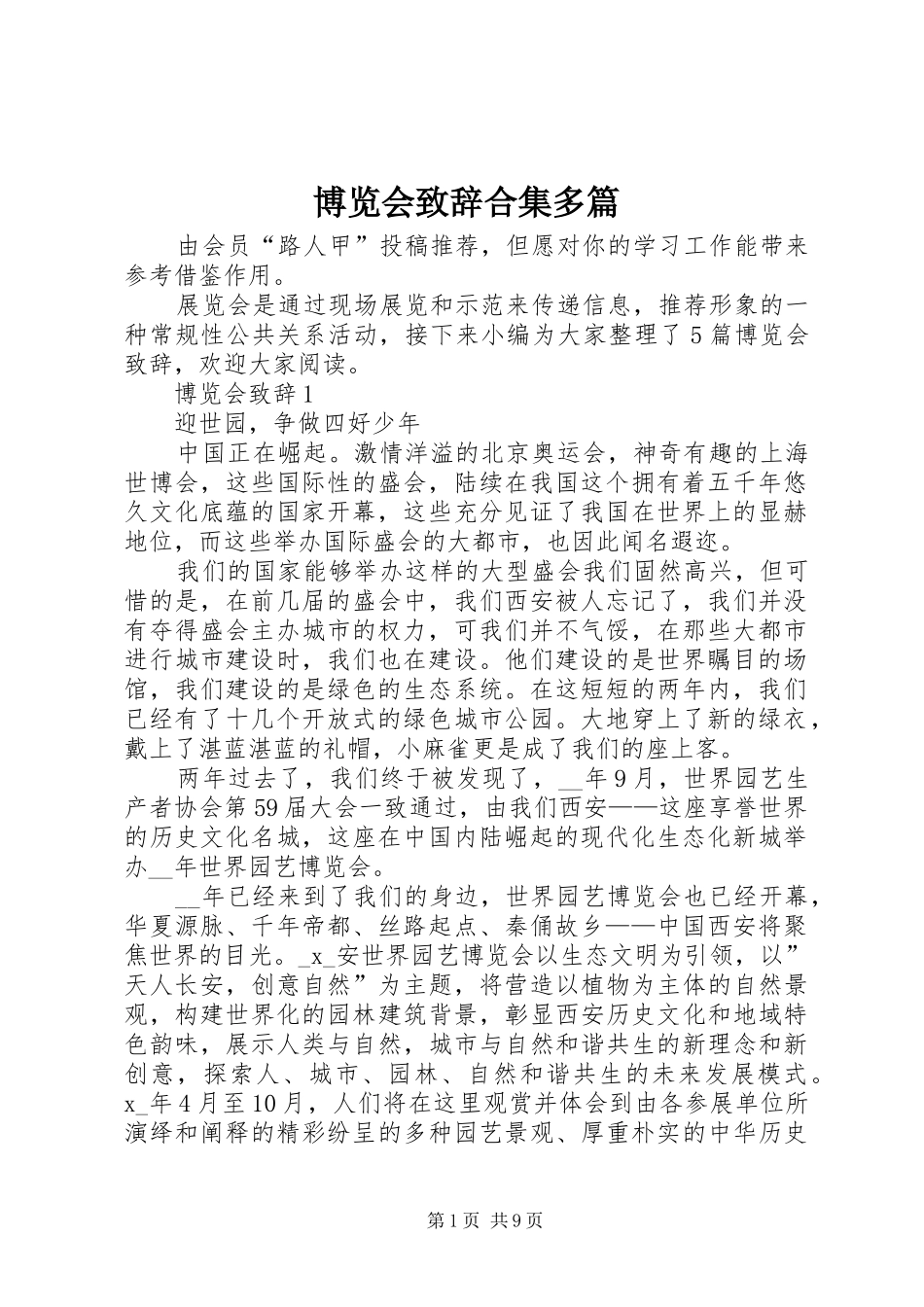 博览会致辞合集多篇

由会员“路人甲”投稿推荐，但愿对你的学习工作能带来参考借鉴作用。

展览会是通过现场展览和示范来传递信息，推荐形象的一种常规性公共关系活动，接下来小编为大家整理了5篇博览会致辞，欢迎大家阅读。

博览会致辞1

迎世园，争做四好少年

中国正在崛起。激情洋溢的北京奥运会，神奇有趣的上海世博会，这些国际性的盛会，陆续在我国这个拥有着五千年悠久文化底蕴的国家开幕，这些充分见证了我国在世界上的显赫地位，而这些举办国际盛会的大都市，也因此闻名遐迩。

我们的国家能够举办这样的大型盛会我们固然高兴，但可惜的是，在前几届的盛会中，我们西安被人忘记了，我们并没有夺得盛会主办城市的权力，可我们并不气馁，在那些大都市进行城市建设时，我们也在建设。他们建设的是世界瞩目的场馆，我们建设的是绿色的生态系统。在这短短的两年内，我们已经有了十几个开放式的绿色城市公园。大地穿上了新的绿衣，戴上了湛蓝湛蓝的礼帽，小麻雀更是成了我们的座上客。

两年过去了，我们终于被发现了，__年9月，世界园艺生产者协会第59届大会一致通过，由我们西安——这座享誉世界的历史文化名城，这座在中国内陆崛起的现代化生态化新城举办__年世界园艺博览会。

__年已经来到了我们的身边，世界园艺博览会也已经开幕，华夏源脉、千年帝都、丝路起点、秦俑故乡——中国西安将聚焦世界的目光。_x_安世界园艺博览会以生态文明为引领，以”天人长安，创意自然”为主题，将营造以植物为主体的自然景观，构建世界化的园林建筑背景，彰显西安历史文化和地域特色韵味，展示人类与自然，城市与自然和谐共生的新理念和新创意，探索人、城市、园林、自然和谐共生的未来发展模式。x_年4月至10月，人们将在这里观赏并体会到由各参展单位所演绎和阐释的精彩纷呈的多种园艺景观、厚重朴实的中华历史

第1页 共9页